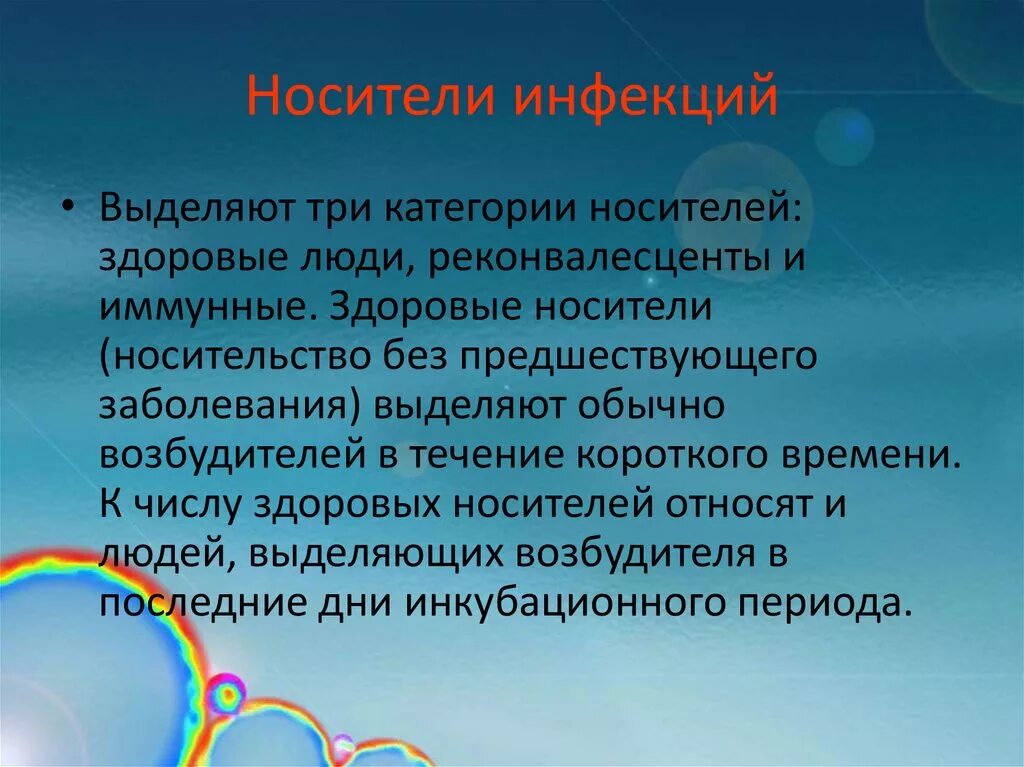 Носители инфекций

• Выделяют три категории носителей: здоровые люди, реконвалесценты и иммунные. Здоровые носители (носительство без предшествующего заболевания) выделяют обычно возбудителей в течение короткого времени. К числу здоровых носителей относят и людей, выделяющих возбудителя в последние дни инкубационного периода.